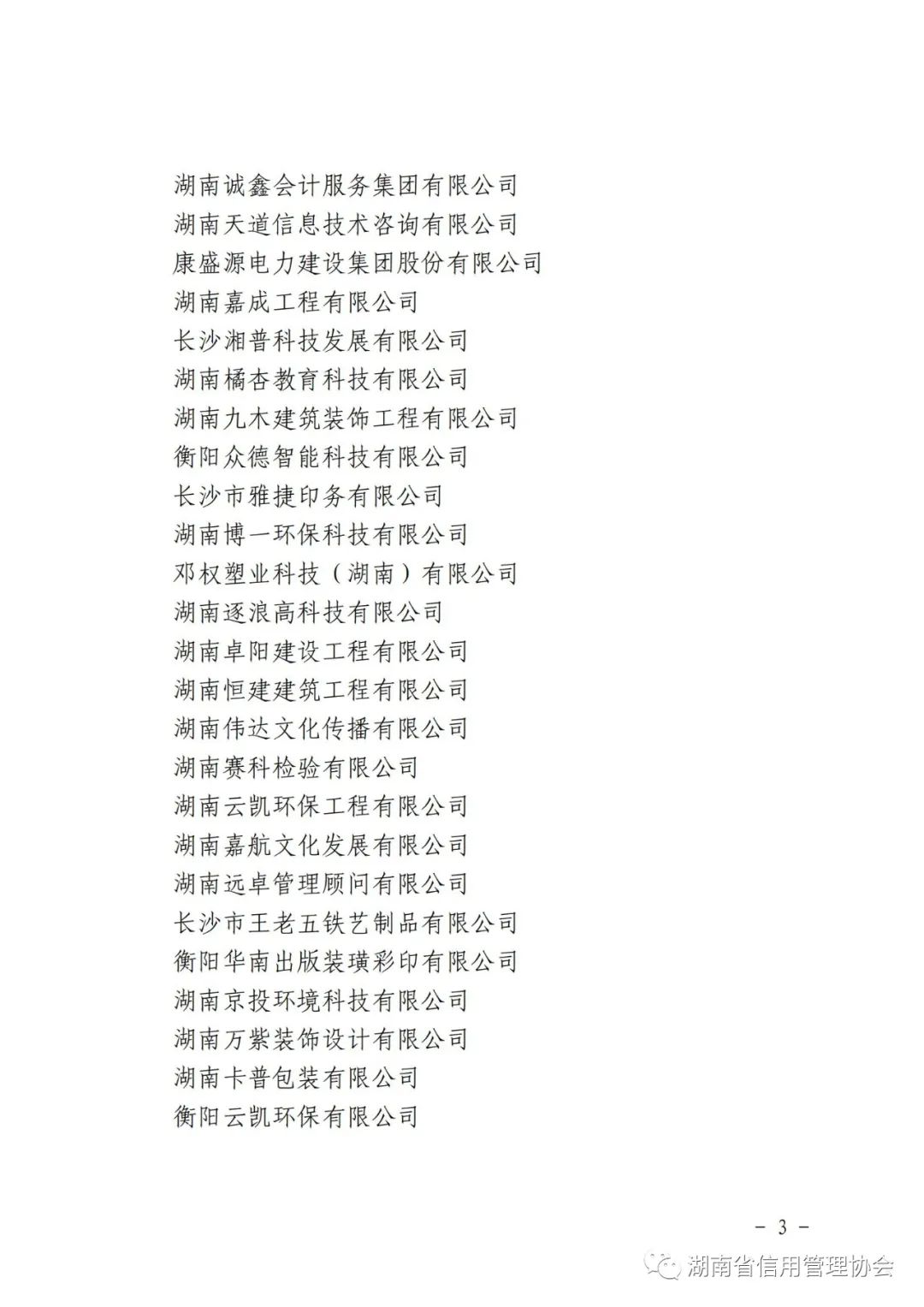 湖南诚鑫会计服务集团有限公司
湖南天道信息技术咨询有限公司
康盛源电力建设集团股份有限公司
湖南嘉成工程有限公司
长沙湘普科技发展有限公司
湖南橘杏教育科技有限公司
湖南九木建筑装饰工程有限公司
衡阳众德智能科技有限公司
长沙市雅捷印务有限公司
湖南博一环保科技有限公司
邓权塑业科技（湖南）有限公司
湖南逐浪高科技有限公司
湖南卓阳建设工程有限公司
湖南恒建建筑工程有限公司
湖南伟达文化传播有限公司
湖南赛科检验有限公司
湖南云凯环保工程有限公司
湖南嘉航文化发展有限公司
湖南远卓管理顾问有限公司
长沙市王老五铁艺制品有限公司
衡阳华南出版装璜彩印有限公司
湖南京投环境科技有限公司
湖南万紫装饰设计有限公司
湖南卡普包装有限公司
衡阳云凯环保有限公司

－ 3 －

湖南省信用管理协会